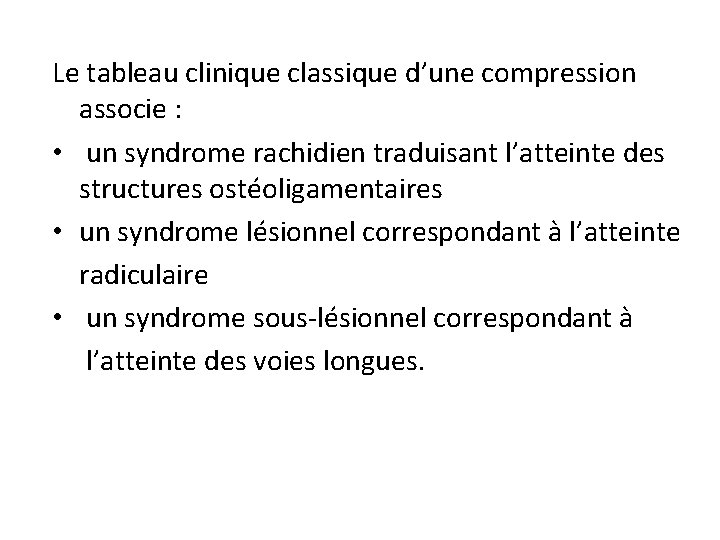 Le tableau clinique classique d’une compression associe :

• un syndrome rachidien traduisant l’atteinte des structures ostéoligamentaires
• un syndrome lésionnel correspondant à l’atteinte radiculaire
• un syndrome sous-lésionnel correspondant à l’atteinte des voies longues.